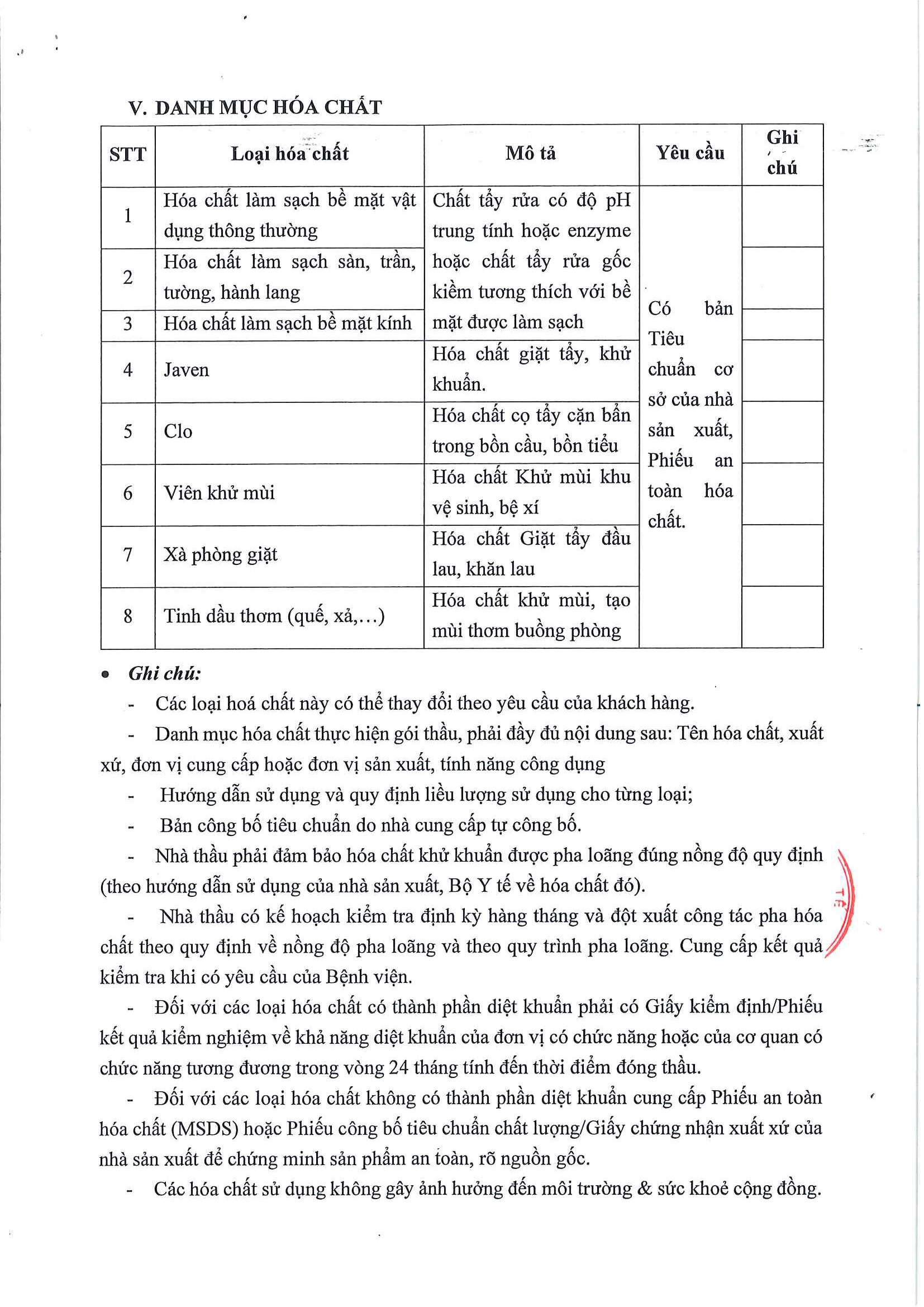 V. DANH MỤC HÓA CHẤT

| STT | Loại hóa chất | Mô tả | Yêu cầu | Ghi chú |
|---|---|---|---|---|
| 1 | Hóa chất làm sạch bề mặt vật dụng thông thường | Chất tẩy rửa có độ pH trung tính hoặc enzyme hoặc chất tẩy rửa gốc kiềm tương thích với bề mặt được làm sạch | Có bản Tiêu chuẩn cơ sở của nhà sản xuất, Phiếu an toàn hóa chất. | |
| 2 | Hóa chất làm sạch sàn, trần, tường, hành lang | | | |
| 3 | Hóa chất làm sạch bề mặt kính | | | |
| 4 | Javen | Hóa chất giặt tẩy, khử khuẩn. | | |
| 5 | Clo | Hóa chất cọ tẩy cặn bẩn trong bồn cầu, bồn tiểu | | |
| 6 | Viên khử mùi | Hóa chất Khử mùi khu vệ sinh, bệ xí | | |
| 7 | Xà phòng giặt | Hóa chất Giặt tẩy đầu lau, khăn lau | | |
| 8 | Tinh dầu thơm (quế, xả,...) | Hóa chất khử mùi, tạo mùi thơm buồng phòng | | |

• Ghi chú:
- Các loại hoá chất này có thể thay đổi theo yêu cầu của khách hàng.
- Danh mục hóa chất thực hiện gói thầu, phải đầy đủ nội dung sau: Tên hóa chất, xuất xứ, đơn vị cung cấp hoặc đơn vị sản xuất, tính năng công dụng
- Hướng dẫn sử dụng và quy định liều lượng sử dụng cho từng loại;
- Bản công bố tiêu chuẩn do nhà cung cấp tự công bố.
- Nhà thầu phải đảm bảo hóa chất khử khuẩn được pha loãng đúng nồng độ quy định (theo hướng dẫn sử dụng của nhà sản xuất, Bộ Y tế về hóa chất đó).
- Nhà thầu có kế hoạch kiểm tra định kỳ hàng tháng và đột xuất công tác pha hóa chất theo quy định về nồng độ pha loãng và theo quy trình pha loãng. Cung cấp kết quả kiểm tra khi có yêu cầu của Bệnh viện.
- Đối với các loại hóa chất có thành phần diệt khuẩn phải có Giấy kiểm định/Phiếu kết quả kiểm nghiệm về khả năng diệt khuẩn của đơn vị có chức năng hoặc của cơ quan có chức năng tương đương trong vòng 24 tháng tính đến thời điểm đóng thầu.
- Đối với các loại hóa chất không có thành phần diệt khuẩn cung cấp Phiếu an toàn hóa chất (MSDS) hoặc Phiếu công bố tiêu chuẩn chất lượng/Giấy chứng nhận xuất xứ của nhà sản xuất để chứng minh sản phẩm an toàn, rõ nguồn gốc.
- Các hóa chất sử dụng không gây ảnh hưởng đến môi trường & sức khoẻ cộng đồng.